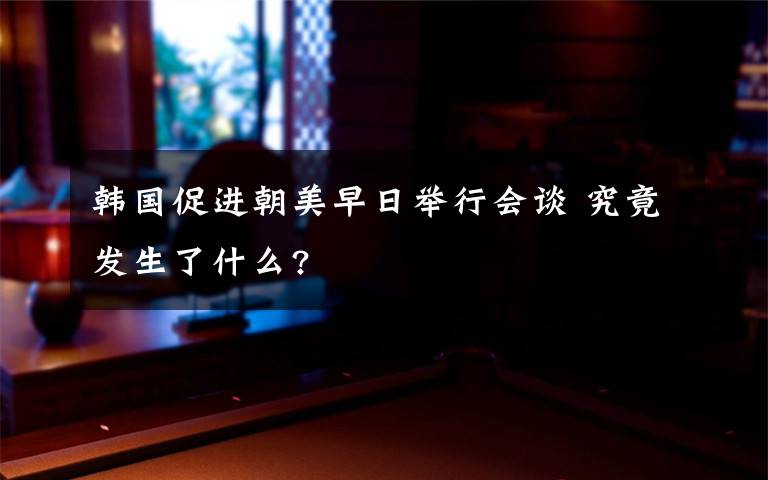 韩国促进朝美早日举行会谈 究竟发生了什么?